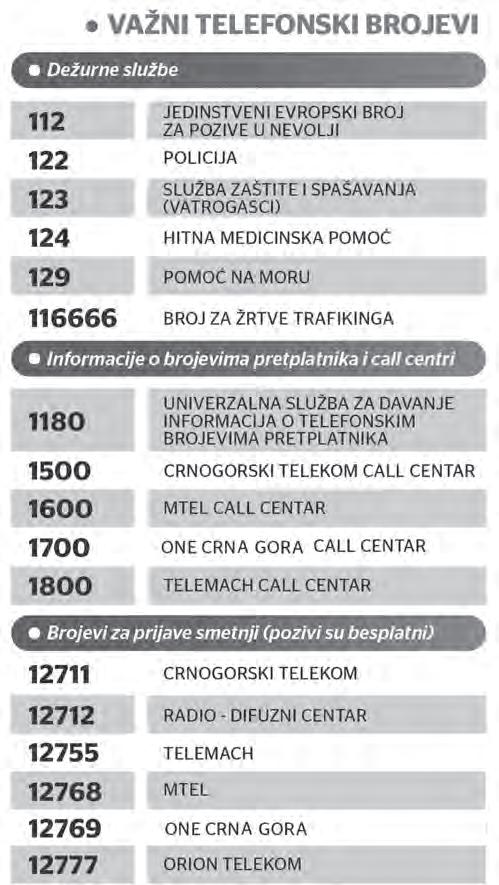 • VAŽNI TELEFONSKI BROJEVI

• Dežurne službe

112 JEDINSTVENI EVROPSKI BROJ ZA POZIVE U NEVOLJI
122 POLICIJA
123 SLUŽBA ZAŠTITE I SPAŠAVANJA (VATROGASCI)
124 HITNA MEDICINSKA POMOĆ
129 POMOĆ NA MORU
116666 BROJ ZA ŽRTVE TRAFIKINGA

• Informacije o brojevima pretplatnika i call centri

1180 UNIVERZALNA SLUŽBA ZA DAVANJE INFORMACIJA O TELEFONSKIM BROJEVIMA PRETPLATNIKA
1500 CRNOGORSKI TELEKOM CALL CENTAR
1600 MTEL CALL CENTAR
1700 ONE CRNA GORA CALL CENTAR
1800 TELEMACH CALL CENTAR

• Brojevi za prijave smetnji (pozivi su besplatni)

12711 CRNOGORSKI TELEKOM
12712 RADIO - DIFUZNI CENTAR
12755 TELEMACH
12768 MTEL
12769 ONE CRNA GORA
12777 ORION TELEKOM